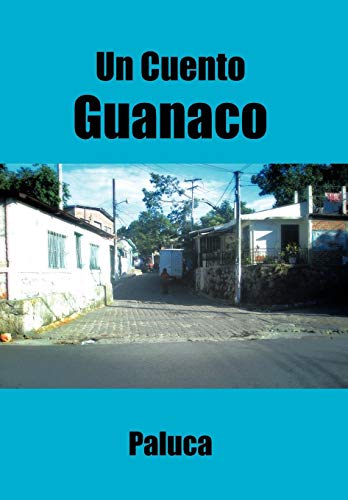 Un Cuento
Guanaco

Paluca